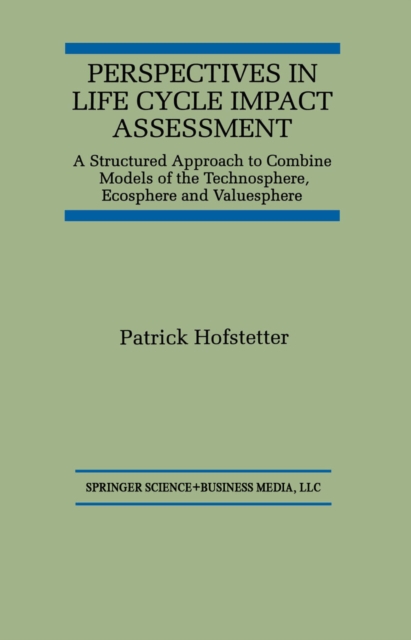 PERSPECTIVES IN LIFE CYCLE IMPACT ASSESSMENT

A Structured Approach to Combine Models of the Technosphere, Ecosphere and Valuesphere

Patrick Hofstetter

SPRINGER SCIENCE+BUSINESS MEDIA, LLC